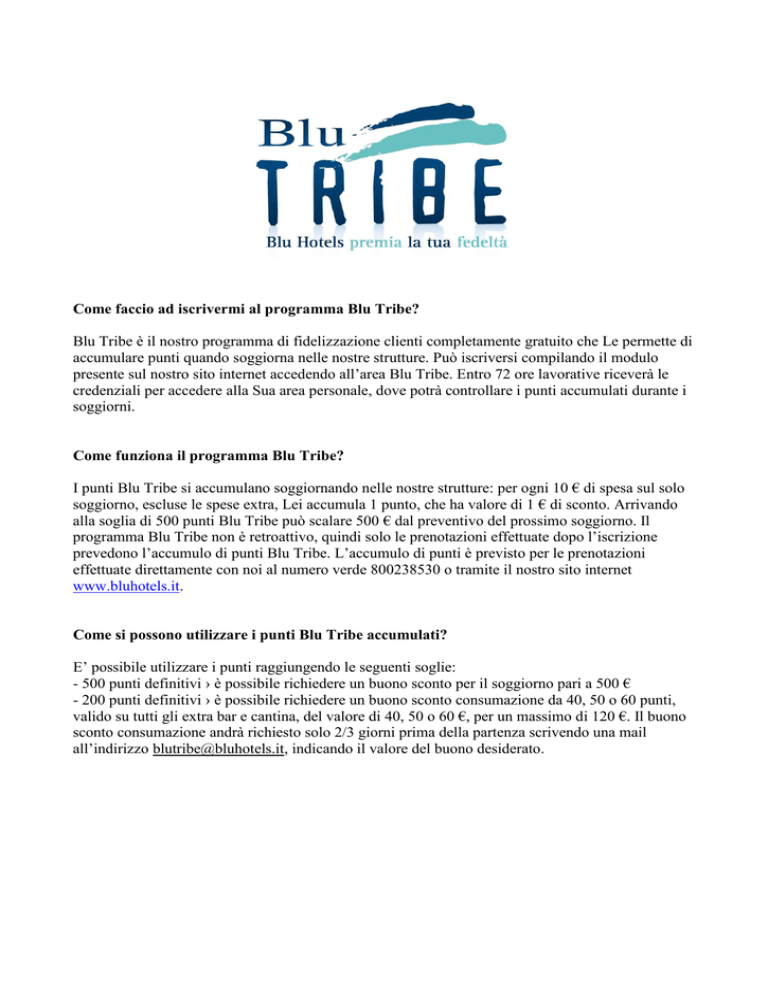 Blu
TRIBE
Blu Hotels premia la tua fedeltà

Come faccio ad iscrivermi al programma Blu Tribe?

Blu Tribe è il nostro programma di fidelizzazione clienti completamente gratuito che Le permette di accumulare punti quando soggiorna nelle nostre strutture. Può iscriversi compilando il modulo presente sul nostro sito internet accedendo all'area Blu Tribe. Entro 72 ore lavorative riceverà le credenziali per accedere alla Sua area personale, dove potrà controllare i punti accumulati durante i soggiorni.

Come funziona il programma Blu Tribe?

I punti Blu Tribe si accumulano soggiornando nelle nostre strutture: per ogni 10 € di spesa sul solo soggiorno, escluse le spese extra, Lei accumula 1 punto, che ha valore di 1 € di sconto. Arrivando alla soglia di 500 punti Blu Tribe può scalare 500 € dal preventivo del prossimo soggiorno. Il programma Blu Tribe non è retroattivo, quindi solo le prenotazioni effettuate dopo l'iscrizione prevedono l'accumulo di punti Blu Tribe. L'accumulo di punti è previsto per le prenotazioni effettuate direttamente con noi al numero verde 800238530 o tramite il nostro sito internet www.bluhotels.it.

Come si possono utilizzare i punti Blu Tribe accumulati?

E' possibile utilizzare i punti raggiungendo le seguenti soglie:
- 500 punti definitivi › è possibile richiedere un buono sconto per il soggiorno pari a 500 €
- 200 punti definitivi › è possibile richiedere un buono sconto consumazione da 40, 50 o 60 punti, valido su tutti gli extra bar e cantina, del valore di 40, 50 o 60 €, per un massimo di 120 €. Il buono sconto consumazione andrà richiesto solo 2/3 giorni prima della partenza scrivendo una mail all'indirizzo blutribe@bluhotels.it, indicando il valore del buono desiderato.